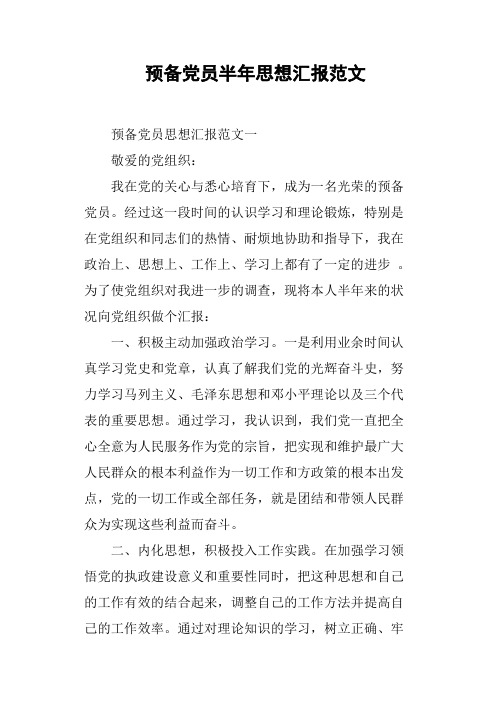 预备党员半年思想汇报范文

预备党员思想汇报范文一

敬爱的党组织：

我在党的关心与悉心培育下，成为一名光荣的预备党员。经过这一段时间的认识学习和理论锻炼，特别是在党组织和同志们的热情、耐烦地协助和指导下，我在政治上、思想上、工作上、学习上都有了一定的进步 。为了使党组织对我进一步的调查，现将本人半年来的状况向党组织做个汇报：

一、积极主动加强政治学习。一是利用业余时间认真学习党史和党章，认真了解我们党的光辉奋斗史，努力学习马列主义、毛泽东思想和邓小平理论以及三个代表的重要思想。通过学习，我认识到，我们党一直把全心全意为人民服务作为党的宗旨，把实现和维护最广大人民群众的根本利益作为一切工作和方政策的根本出发点，党的一切工作或全部任务，就是团结和带领人民群众为实现这些利益而奋斗。

二、内化思想，积极投入工作实践。在加强学习领悟党的执政建设意义和重要性同时，把这种思想和自己的工作有效的结合起来，调整自己的工作方法并提高自己的工作效率。通过对理论知识的学习，树立正确、牢